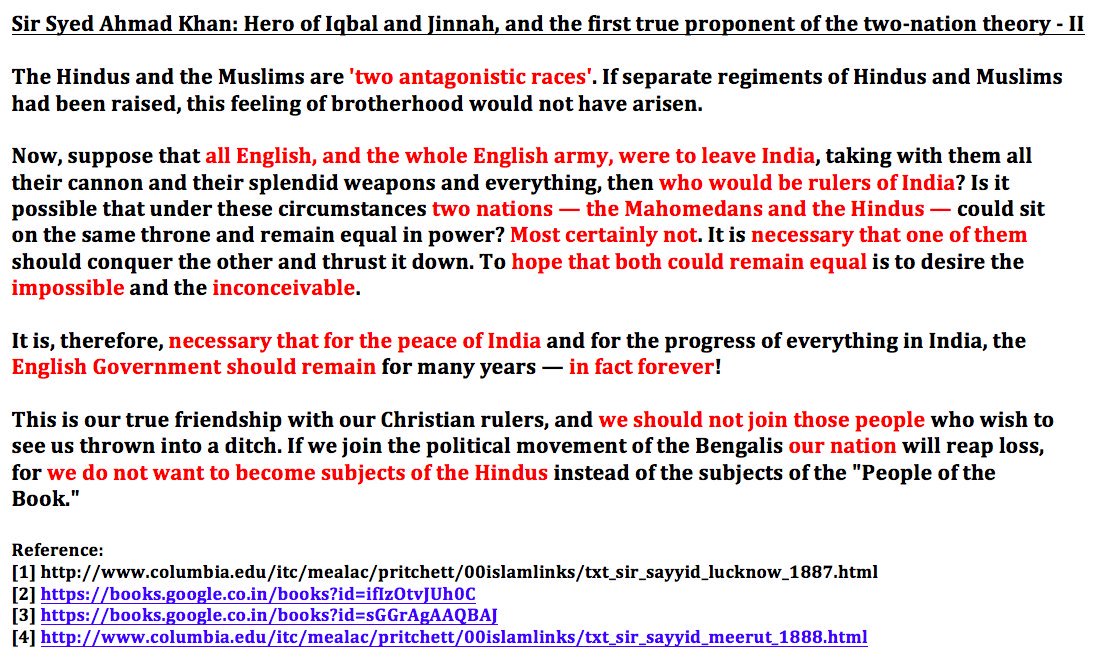 Sir Syed Ahmad Khan: Hero of Iqbal and Jinnah, and the first true proponent of the two-nation theory - II

The Hindus and the Muslims are 'two antagonistic races'. If separate regiments of Hindus and Muslims had been raised, this feeling of brotherhood would not have arisen.

Now, suppose that all English, and the whole English army, were to leave India, taking with them all their cannon and their splendid weapons and everything, then who would be rulers of India? Is it possible that under these circumstances two nations — the Mahomedans and the Hindus — could sit on the same throne and remain equal in power? Most certainly not. It is necessary that one of them should conquer the other and thrust it down. To hope that both could remain equal is to desire the impossible and the inconceivable.

It is, therefore, necessary that for the peace of India and for the progress of everything in India, the English Government should remain for many years — in fact forever!

This is our true friendship with our Christian rulers, and we should not join those people who wish to see us thrown into a ditch. If we join the political movement of the Bengalis our nation will reap loss, for we do not want to become subjects of the Hindus instead of the subjects of the "People of the Book."

Reference:
[1] http://www.columbia.edu/itc/mealac/pritchett/00islamlinks/txt_sir_sayyid_lucknow_1887.html
[2] https://books.google.co.in/books?id=ifIzOtvJUh0C
[3] https://books.google.co.in/books?id=sGGrAgAAQBAJ
[4] http://www.columbia.edu/itc/mealac/pritchett/00islamlinks/txt_sir_sayyid_meerut_1888.html